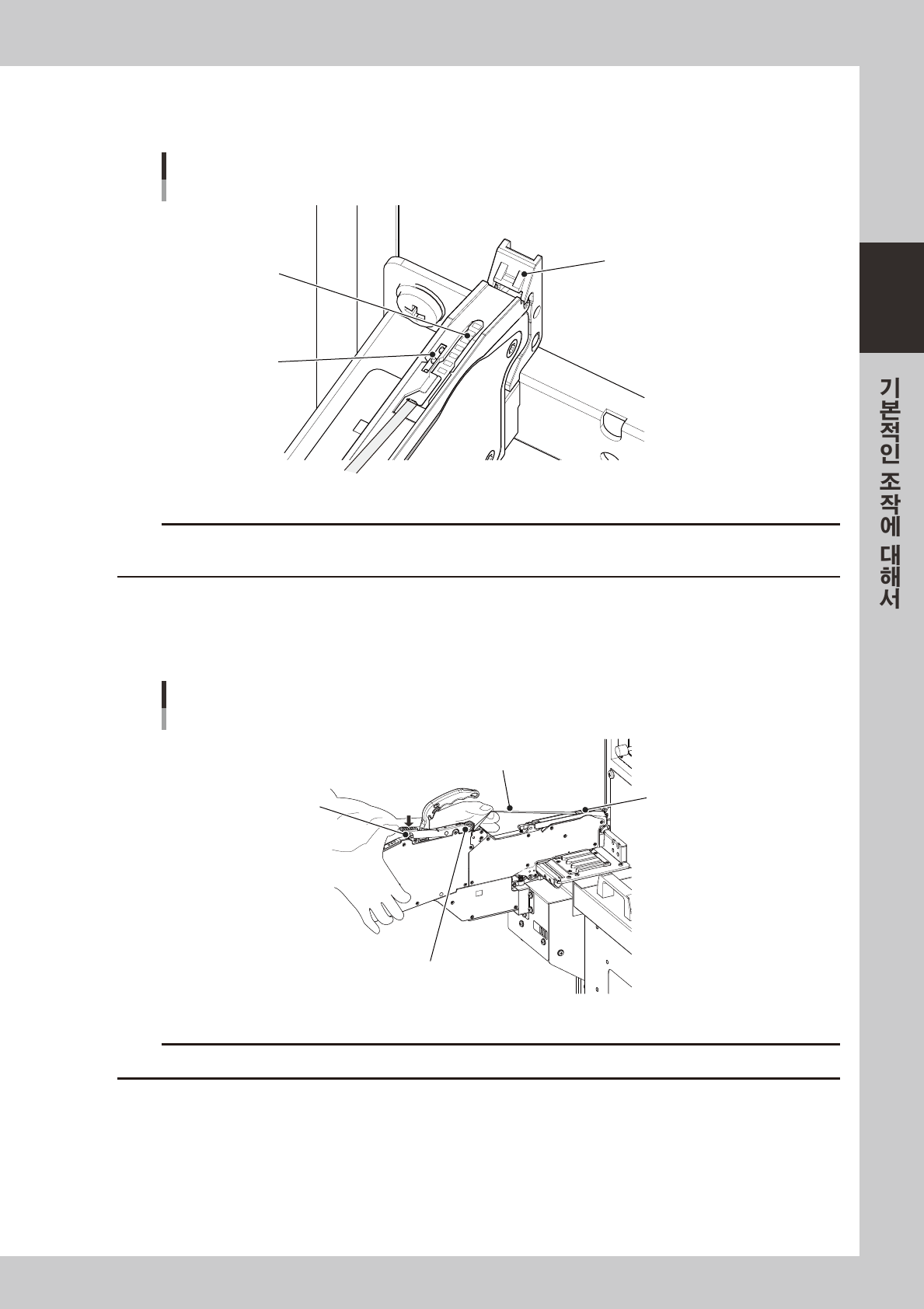 기본적인 조작에 대해서